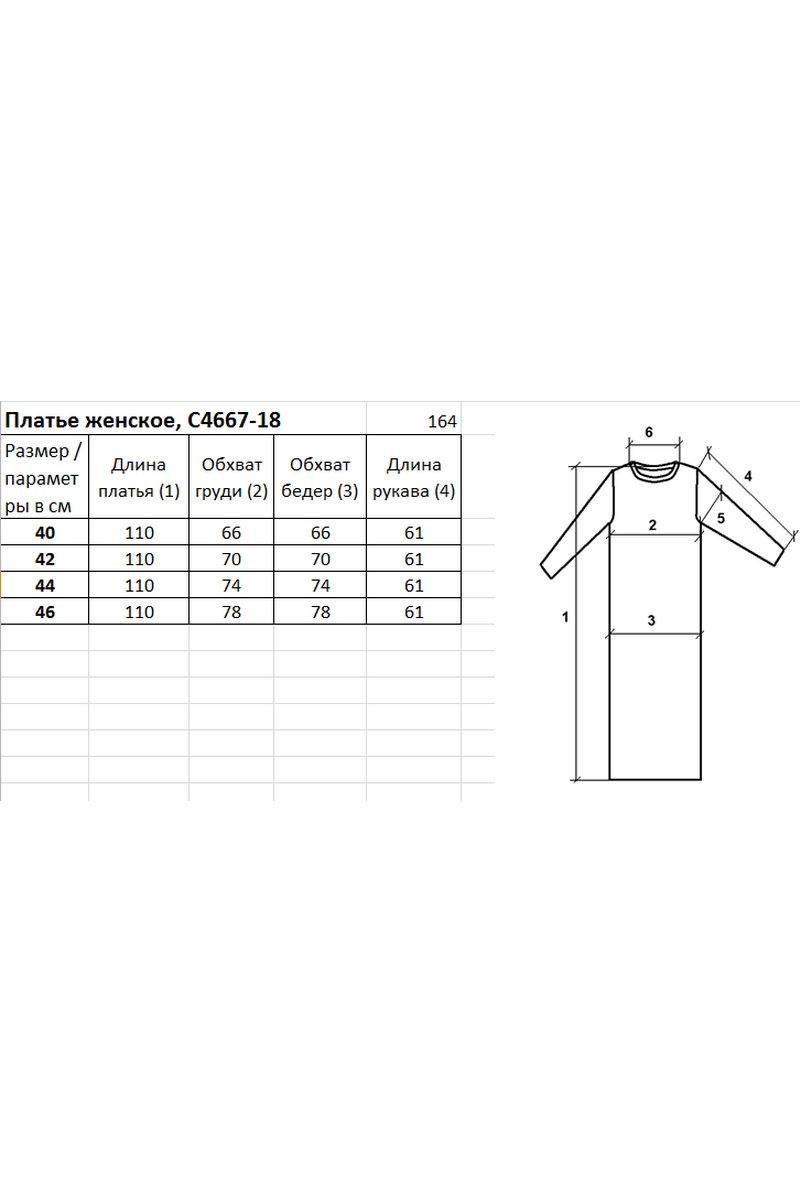 Платье женское, С4667-18 164

| Размер / параметры в см | Длина платья (1) | Обхват груди (2) | Обхват бедер (3) | Длина рукава (4) |
|---|---|---|---|---|
| 40 | 110 | 66 | 66 | 61 |
| 42 | 110 | 70 | 70 | 61 |
| 44 | 110 | 74 | 74 | 61 |
| 46 | 110 | 78 | 78 | 61 |

6
4
5
2
1
3